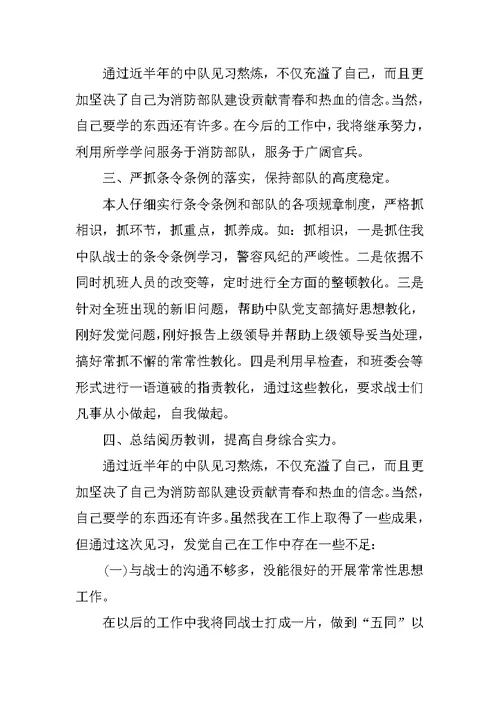 通过近半年的中队见习熬炼，不仅充溢了自己，而且更加坚决了自己为消防部队建设贡献青春和热血的信念。当然，自己要学的东西还有许多。在今后的工作中，我将继承努力，利用所学学问服务于消防部队，服务于广阔官兵。

三、严抓条令条例的落实，保持部队的高度稳定。

本人仔细实行条令条例和部队的各项规章制度，严格抓相识，抓环节，抓重点，抓养成。如：抓相识，一是抓住我中队战士的条令条例学习，警容风纪的严峻性。二是依据不同时机班人员的改变等，定时进行全方面的整顿教化。三是针对全班出现的新旧问题，帮助中队党支部搞好思想教化，刚好发觉问题，刚好报告上级领导并帮助上级领导妥当处理，搞好常抓不懈的常常性教化。四是利用早检查，和班委会等形式进行一语道破的指责教化，通过这些教化，要求战士们凡事从小做起，自我做起。

四、总结阅历教训，提高自身综合实力。

通过近半年的中队见习熬炼，不仅充溢了自己，而且更加坚决了自己为消防部队建设贡献青春和热血的信念。当然，自己要学的东西还有许多。虽然我在工作上取得了一些成果，但通过这次见习，发觉自己在工作中存在一些不足：

(一)与战士的沟通不够多，没能很好的开展常常性思想工作。

在以后的工作中我将同战士打成一片，做到“五同”以